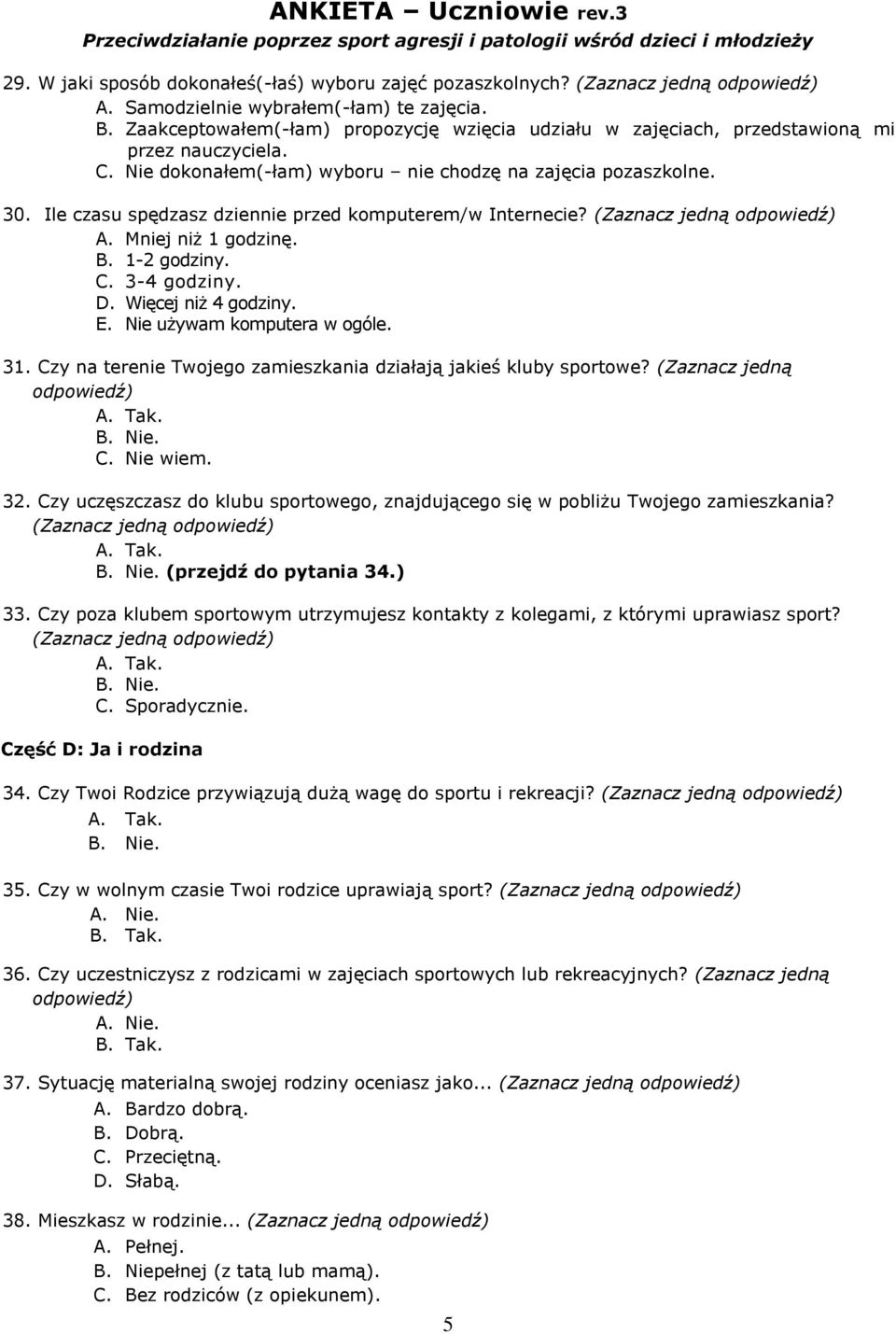 ANKIETA – Uczniowie rev.3
Przeciwdziałanie poprzez sport agresji i patologii wśród dzieci i młodzieży

29. W jaki sposób dokonałeś(-łaś) wyboru zajęć pozaszkolnych? (Zaznacz jedną odpowiedź)
A. Samodzielnie wybrałem(-łam) te zajęcia.
B. Zaakceptowałem(-łam) propozycję wzięcia udziału w zajęciach, przedstawioną mi przez nauczyciela.
C. Nie dokonałem(-łam) wyboru – nie chodzę na zajęcia pozaszkolne.

30. Ile czasu spędzasz dziennie przed komputerem/w Internecie? (Zaznacz jedną odpowiedź)
A. Mniej niż 1 godzinę.
B. 1-2 godziny.
C. 3-4 godziny.
D. Więcej niż 4 godziny.
E. Nie używam komputera w ogóle.

31. Czy na terenie Twojego zamieszkania działają jakieś kluby sportowe? (Zaznacz jedną odpowiedź)
A. Tak.
B. Nie.
C. Nie wiem.

32. Czy uczęszczasz do klubu sportowego, znajdującego się w pobliżu Twojego zamieszkania? (Zaznacz jedną odpowiedź)
A. Tak.
B. Nie. (przejdź do pytania 34.)

33. Czy poza klubem sportowym utrzymujesz kontakty z kolegami, z którymi uprawiasz sport? (Zaznacz jedną odpowiedź)
A. Tak.
B. Nie.
C. Sporadycznie.

Część D: Ja i rodzina

34. Czy Twoi Rodzice przywiązują dużą wagę do sportu i rekreacji? (Zaznacz jedną odpowiedź)
A. Tak.
B. Nie.

35. Czy w wolnym czasie Twoi rodzice uprawiają sport? (Zaznacz jedną odpowiedź)
A. Nie.
B. Tak.

36. Czy uczestniczysz z rodzicami w zajęciach sportowych lub rekreacyjnych? (Zaznacz jedną odpowiedź)
A. Nie.
B. Tak.

37. Sytuację materialną swojej rodziny oceniasz jako... (Zaznacz jedną odpowiedź)
A. Bardzo dobrą.
B. Dobrą.
C. Przeciętną.
D. Słabą.

38. Mieszkasz w rodzinie... (Zaznacz jedną odpowiedź)
A. Pełnej.
B. Niepełnej (z tatą lub mamą).
C. Bez rodziców (z opiekunem).

5